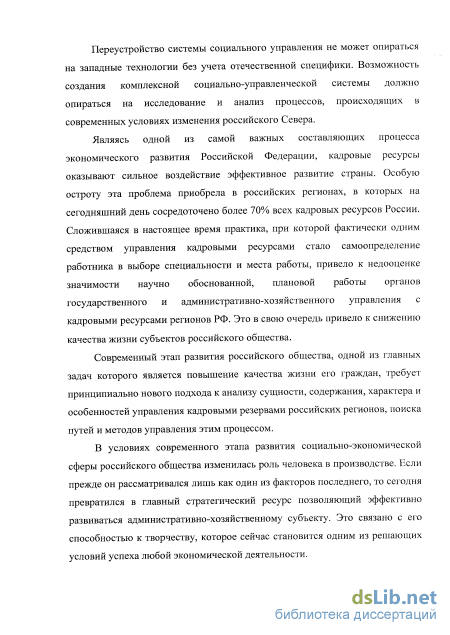 Переустройство системы социального управления не может опираться на западные технологии без учета отечественной специфики. Возможность создания комплексной социально-управленческой системы должно опираться на исследование и анализ процессов, происходящих в современных условиях изменения российского Севера.

Являясь одной из самой важных составляющих процесса экономического развития Российской Федерации, кадровые ресурсы оказывают сильное воздействие эффективное развитие страны. Особую остроту эта проблема приобрела в российских регионах, в которых на сегодняшний день сосредоточено более 70% всех кадровых ресурсов России. Сложившаяся в настоящее время практика, при которой фактически одним средством управления кадровыми ресурсами стало самоопределение работника в выборе специальности и места работы, привело к недооценке значимости научно обоснованной, плановой работы органов государственного и административно-хозяйственного управления с кадровыми ресурсами регионов РФ. Это в свою очередь привело к снижению качества жизни субъектов российского общества.

Современный этап развития российского общества, одной из главных задач которого является повышение качества жизни его граждан, требует принципиально нового подхода к анализу сущности, содержания, характера и особенностей управления кадровыми резервами российских регионов, поиска путей и методов управления этим процессом.

В условиях современного этапа развития социально-экономической сферы российского общества изменилась роль человека в производстве. Если прежде он рассматривался лишь как один из факторов последнего, то сегодня превратился в главный стратегический ресурс позволяющий эффективно развиваться административно-хозяйственному субъекту. Это связано с его способностью к творчеству, которое сейчас становится одним из решающих условий успеха любой экономической деятельности.

dsLib.net
библиотека диссертаций